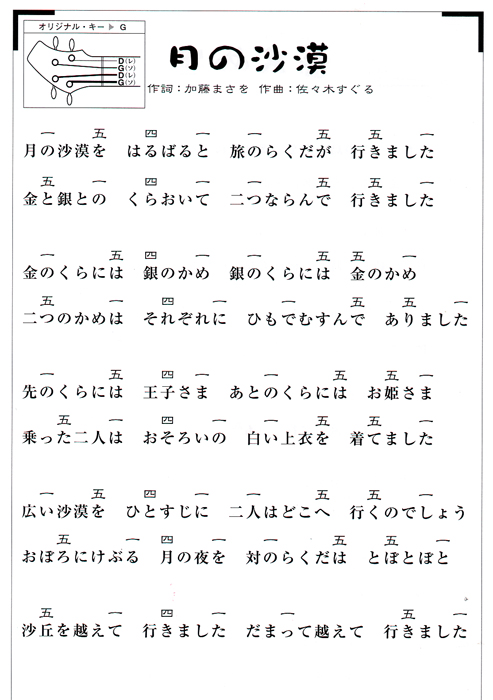 オリジナル・キー ▶ G

D(レ)
G(ソ)
D(レ)
G(ソ)

月の沙漠

作詞：加藤まさを　作曲：佐々木すぐる

一　五　四　一　一　五　五　一
月の沙漠を　はるばると　旅のらくだが　行きました

五　一　四　一　一　五　五　一
金と銀との　くらおいて　二つならんで　行きました

一　五　四　一　一　五　五　一
金のくらには　銀のかめ　銀のくらには　金のかめ

五　一　四　一　一　五　五　一
二つのかめは　それぞれに　ひもでむすんで　ありました

一　五　四　一　一　五　五　一
先のくらには　王子さま　あとのくらには　お姫さま

五　一　四　一　一　五　五　一
乗った二人は　おそろいの　白い上衣を　着てました

一　五　四　一　一　五　五　一
広い沙漠を　ひとすじに　二人はどこへ　行くのでしょう

五　一　四　一　一　五　五　一
おぼろにけぶる　月の夜を　対のらくだは　とぼとぼと

五　一　四　一　一　五　一
沙丘を越えて　行きました　だまって越えて　行きました